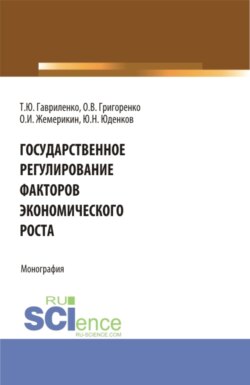 Т.Ю. Гавриленко, О.В. Григоренко
О.И. Жемерикин, Ю.Н. Юденков

ГОСУДАРСТВЕННОЕ РЕГУЛИРОВАНИЕ ФАКТОРОВ ЭКОНОМИЧЕСКОГО РОСТА

Монография

RU
SCIence
RU-SCIENCE.COM